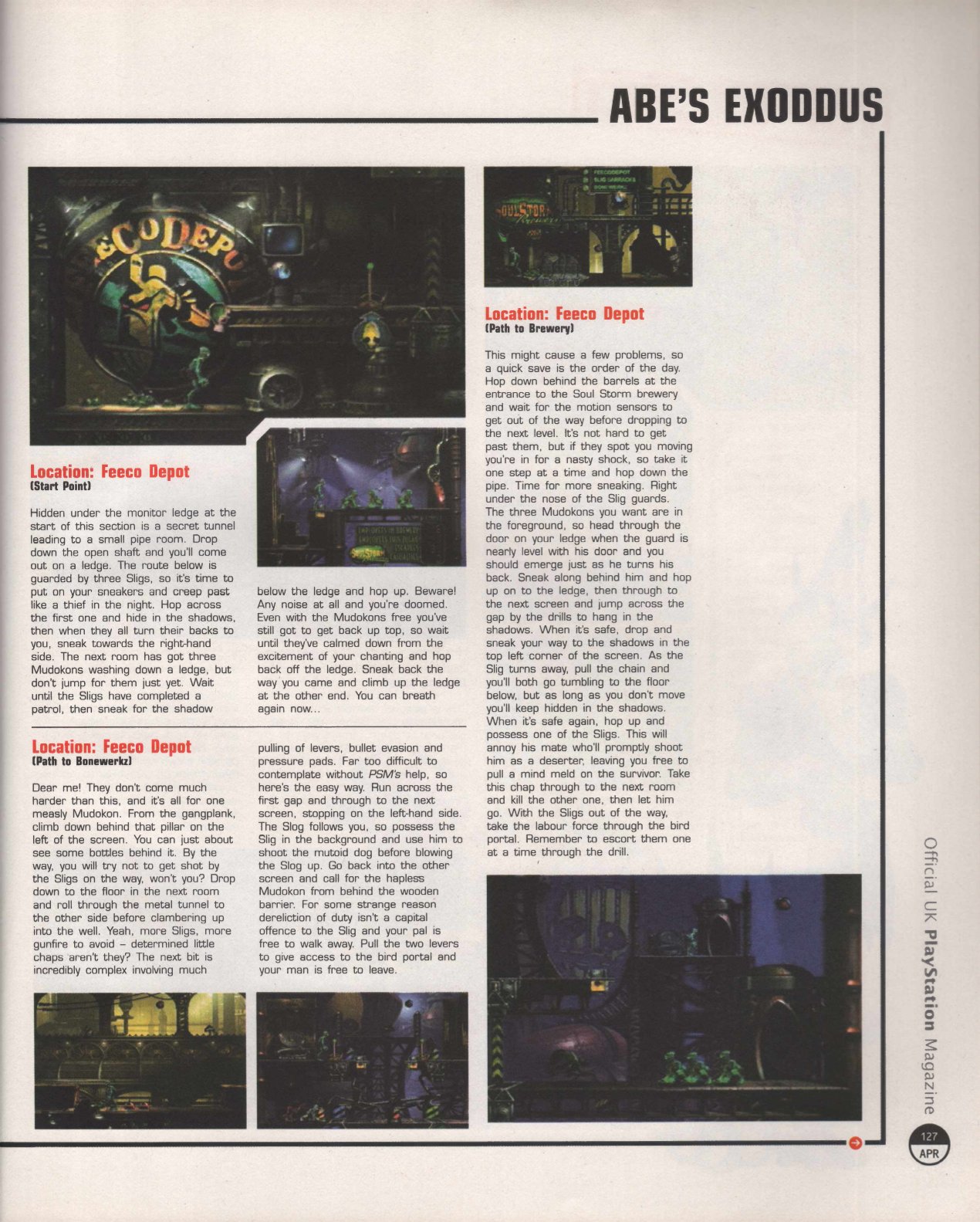 ABE'S EXODDUS

Location: Feeco Depot
(Start Point)

Hidden under the monitor ledge at the start of this section is a secret tunnel leading to a small pipe room. Drop down the open shaft and you'll come out on a ledge. The route below is guarded by three Sligs, so it's time to put on your sneakers and creep past like a thief in the night. Hop across the first one and hide in the shadows, then when they all turn their backs to you, sneak towards the right-hand side. The next room has got three Mudokons washing down a ledge, but don't jump for them just yet. Wait until the Sligs have completed a patrol, then sneak for the shadow below the ledge and hop up. Beware! Any noise at all and you're doomed. Even with the Mudokons free you've still got to get back up top, so wait until they've calmed down from the excitement of your chanting and hop back off the ledge. Sneak back the way you came and climb up the ledge at the other end. You can breath again now...

Location: Feeco Depot
(Path to Bonewerkz)

Dear me! They don't come much harder than this, and it's all for one measly Mudokon. From the gangplank, climb down behind that pillar on the left of the screen. You can just about see some bottles behind it. By the way, you will try not to get shot by the Sligs on the way, won't you? Drop down to the floor in the next room and roll through the metal tunnel to the other side before clambering up into the well. Yeah, more Sligs, more gunfire to avoid – determined little chaps aren't they? The next bit is incredibly complex involving much pulling of levers, bullet evasion and pressure pads. Far too difficult to contemplate without PSM's help, so here's the easy way. Run across the first gap and through to the next screen, stopping on the left-hand side. The Slog follows you, so possess the Slig in the background and use him to shoot the mutoid dog before blowing the Slog up. Go back into the other screen and call for the hapless Mudokon from behind the wooden barrier. For some strange reason dereliction of duty isn't a capital offence to the Slig and your pal is free to walk away. Pull the two levers to give access to the bird portal and your man is free to leave.

Location: Feeco Depot
(Path to Brewery)

This might cause a few problems, so a quick save is the order of the day. Hop down behind the barrels at the entrance to the Soul Storm brewery and wait for the motion sensors to get out of the way before dropping to the next level. It's not hard to get past them, but if they spot you moving you're in for a nasty shock, so take it one step at a time and hop down the pipe. Time for more sneaking. Right under the nose of the Slig guards. The three Mudokons you want are in the foreground, so head through the door on your ledge when the guard is nearly level with his door and you should emerge just as he turns his back. Sneak along behind him and hop up on to the ledge, then through to the next screen and jump across the gap by the drills to hang in the shadows. When it's safe, drop and sneak your way to the shadows in the top left corner of the screen. As the Slig turns away, pull the chain and you'll both go tumbling to the floor below, but as long as you don't move you'll keep hidden in the shadows. When it's safe again, hop up and possess one of the Sligs. This will annoy his mate who'll promptly shoot him as a deserter, leaving you free to pull a mind meld on the survivor. Take this chap through to the next room and kill the other one, then let him go. With the Sligs out of the way, take the labour force through the bird portal. Remember to escort them one at a time through the drill.

Official UK PlayStation Magazine
127
APR